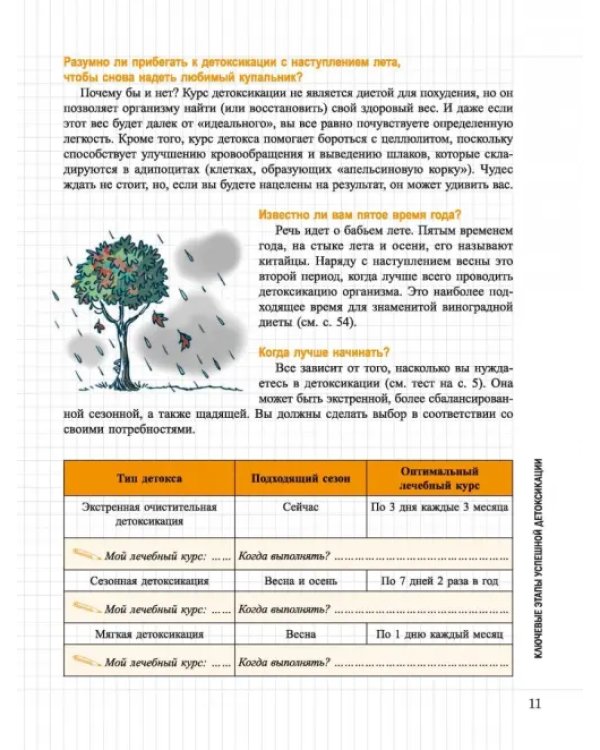 Разумно ли прибегать к детоксикации с наступлением лета, чтобы снова надеть любимый купальник?

Почему бы и нет? Курс детоксикации не является диетой для похудения, но он позволяет организму найти (или восстановить) свой здоровый вес. И даже если этот вес будет далек от «идеального», вы все равно почувствуете определенную легкость. Кроме того, курс детокса помогает бороться с целлюлитом, поскольку способствует улучшению кровообращения и выведению шлаков, которые складируются в адипоцитах (клетках, образующих «апельсиновую корку»). Чудес ждать не стоит, но, если вы будете нацелены на результат, он может удивить вас.

Известно ли вам пятое время года?

Речь идет о бабьем лете. Пятым временем года, на стыке лета и осени, его называют китайцы. Наряду с наступлением весны это второй период, когда лучше всего проводить детоксикацию организма. Это наиболее подходящее время для знаменитой виноградной диеты (см. с. 54).

Когда лучше начинать?

Все зависит от того, насколько вы нуждаетесь в детоксикации (см. тест на с. 5). Она может быть экстренной, более сбалансированной сезонной, а также щадящей. Вы должны сделать выбор в соответствии со своими потребностями.

| Тип детокса | Подходящий сезон | Оптимальный лечебный курс |
|---|---|---|
| Экстренная очистительная детоксикация | Сейчас | По 3 дня каждые 3 месяца |
| Мой лечебный курс: | Когда выполнять? | |
| Сезонная детоксикация | Весна и осень | По 7 дней 2 раза в год |
| Мой лечебный курс: | Когда выполнять? | |
| Мягкая детоксикация | Весна | По 1 дню каждый месяц |
| Мой лечебный курс: | Когда выполнять? | |

КЛЮЧЕВЫЕ ЭТАПЫ УСПЕШНОЙ ДЕТОКСИКАЦИИ

11